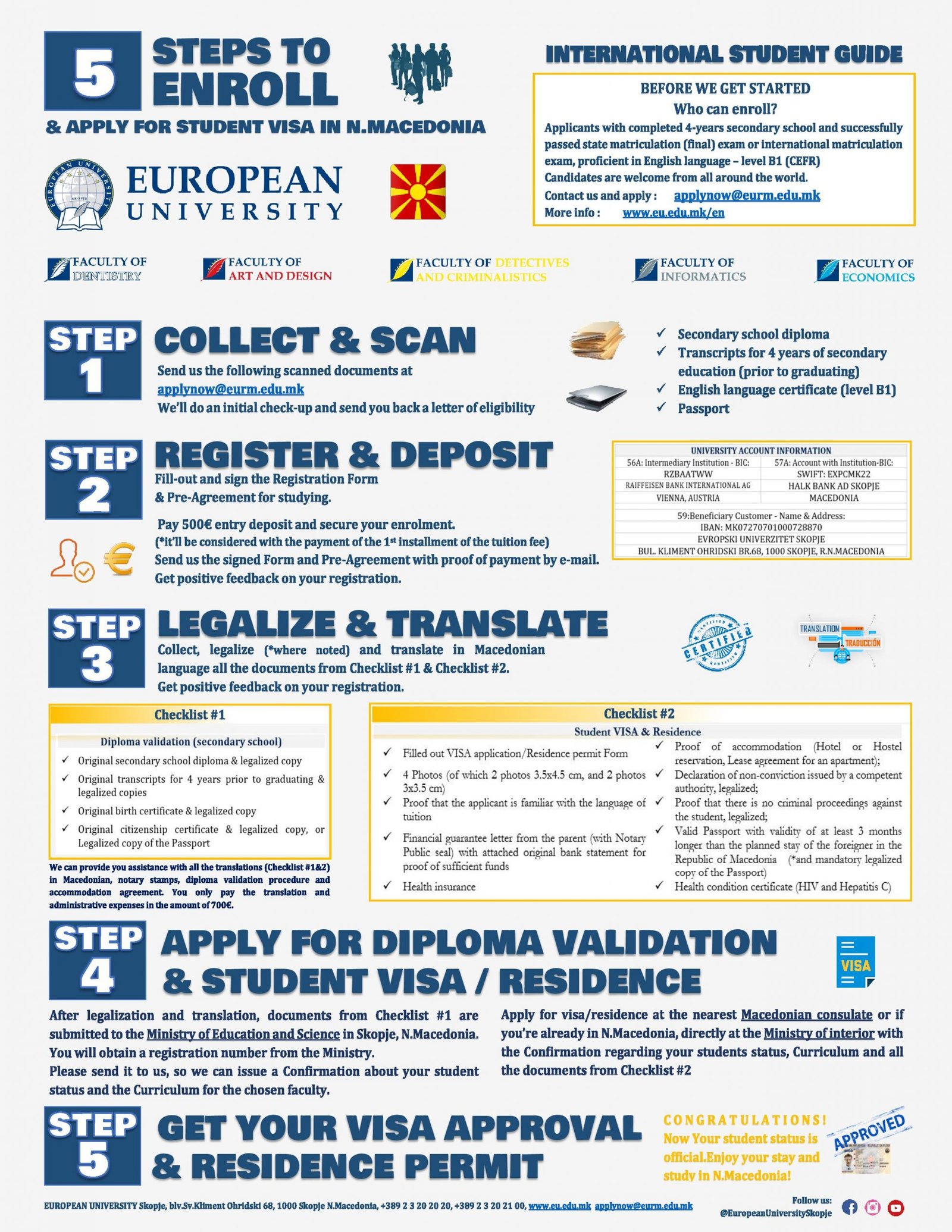 5 STEPS TO ENROLL

& APPLY FOR STUDENT VISA IN N.MACEDONIA

EUROPEAN UNIVERSITY

INTERNATIONAL STUDENT GUIDE

BEFORE WE GET STARTED
Who can enroll?
Applicants with completed 4-years secondary school and successfully passed state matriculation (final) exam or international matriculation exam, proficient in English language – level B1 (CEFR)
Candidates are welcome from all around the world.
Contact us and apply : applynow@eurm.edu.mk
More info : www.eu.edu.mk/en

FACULTY OF DENTISTRY
FACULTY OF ART AND DESIGN
FACULTY OF DETECTIVES AND CRIMINALISTICS
FACULTY OF INFORMATICS
FACULTY OF ECONOMICS

STEP 1 COLLECT & SCAN
Send us the following scanned documents at applynow@eurm.edu.mk
We'll do an initial check-up and send you back a letter of eligibility

✓ Secondary school diploma
✓ Transcripts for 4 years of secondary education (prior to graduating)
✓ English language certificate (level B1)
✓ Passport

STEP 2 REGISTER & DEPOSIT
Fill-out and sign the Registration Form & Pre-Agreement for studying.

Pay 500€ entry deposit and secure your enrolment.
(*it'll be considered with the payment of the 1st installment of the tuition fee)
Send us the signed Form and Pre-Agreement with proof of payment by e-mail.
Get positive feedback on your registration.

UNIVERSITY ACCOUNT INFORMATION
| 56A: Intermediary Institution - BIC: | 57A: Account with Institution-BIC: |
|---|---|
| RZBAATWW | SWIFT: EXPCMK22 |
| RAIFFEISEN BANK INTERNATIONAL AG | HALK BANK AD SKOPJE |
| VIENNA, AUSTRIA | MACEDONIA |

59:Beneficiary Customer - Name & Address:
IBAN: MK07270701000728870
EVROPSKI UNIVERZITET SKOPJE
BUL. KLIMENT OHRIDSKI BR.68, 1000 SKOPJE, R.N.MACEDONIA

STEP 3 LEGALIZE & TRANSLATE
Collect, legalize (*where noted) and translate in Macedonian language all the documents from Checklist #1 & Checklist #2.
Get positive feedback on your registration.

CERTIFIED
TRANSLATION TRADUCCIÓN

Checklist #1
Diploma validation (secondary school)
✓ Original secondary school diploma & legalized copy
✓ Original transcripts for 4 years prior to graduating & legalized copies
✓ Original birth certificate & legalized copy
✓ Original citizenship certificate & legalized copy, or Legalized copy of the Passport

We can provide you assistance with all the translations (Checklist #1&2) in Macedonian, notary stamps, diploma validation procedure and accommodation agreement. You only pay the translation and administrative expenses in the amount of 700€.

Checklist #2
Student VISA & Residence
✓ Filled out VISA application/Residence permit Form
✓ 4 Photos (of which 2 photos 3.5x4.5 cm, and 2 photos 3x3.5 cm)
✓ Proof that the applicant is familiar with the language of tuition
✓ Financial guarantee letter from the parent (with Notary Public seal) with attached original bank statement for proof of sufficient funds
✓ Health insurance
✓ Proof of accommodation (Hotel or Hostel reservation, Lease agreement for an apartment);
✓ Declaration of non-conviction issued by a competent authority, legalized;
✓ Proof that there is no criminal proceedings against the student, legalized;
✓ Valid Passport with validity of at least 3 months longer than the planned stay of the foreigner in the Republic of Macedonia (*and mandatory legalized copy of the Passport)
✓ Health condition certificate (HIV and Hepatitis C)

STEP 4 APPLY FOR DIPLOMA VALIDATION & STUDENT VISA / RESIDENCE

VISA

After legalization and translation, documents from Checklist #1 are submitted to the Ministry of Education and Science in Skopje, N.Macedonia. You will obtain a registration number from the Ministry.
Please send it to us, so we can issue a Confirmation about your student status and the Curriculum for the chosen faculty.

Apply for visa/residence at the nearest Macedonian consulate or if you're already in N.Macedonia, directly at the Ministry of interior with the Confirmation regarding your students status, Curriculum and all the documents from Checklist #2

STEP 5 GET YOUR VISA APPROVAL & RESIDENCE PERMIT

CONGRATULATIONS!
Now Your student status is official.Enjoy your stay and study in N.Macedonia!

APPROVED

EUROPEAN UNIVERSITY Skopje, blv.Sv.Kliment Ohridski 68, 1000 Skopje N.Macedonia, +389 2 3 20 20 20, +389 2 3 20 21 00, www.eu.edu.mk applynow@eurm.edu.mk

Follow us:
@EuropeanUniversitySkopje